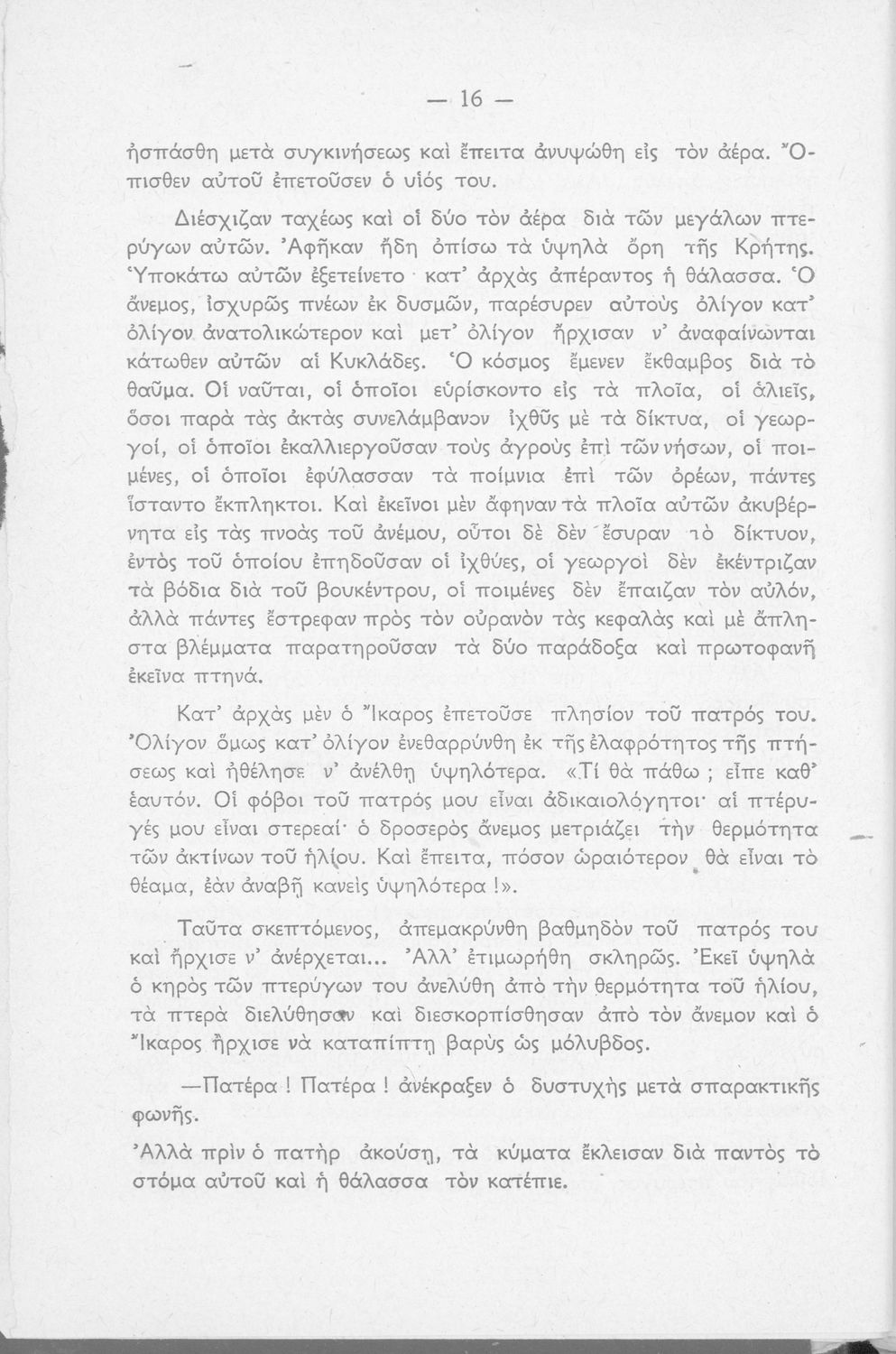 — 16 —

ἠσπάσθη μετὰ συγκινήσεως καὶ ἔπειτα ἀνυψώθη εἰς τὸν ἀέρα. Ὄπισθεν αὐτοῦ ἐπετοῦσεν ὁ υἱός του.

Διέσχιζαν ταχέως καὶ οἱ δύο τὸν ἀέρα διὰ τῶν μεγάλων πτερύγων αὐτῶν. Ἀφῆκαν ἤδη ὀπίσω τὰ ὑψηλὰ ὄρη τῆς Κρήτης. Ὑποκάτω αὐτῶν ἐξετείνετο κατ' ἀρχὰς ἀπέραντος ἡ θάλασσα. Ὁ ἄνεμος, ἰσχυρῶς πνέων ἐκ δυσμῶν, παρέσυρεν αὐτοὺς ὀλίγον κατ' ὀλίγον ἀνατολικώτερον καὶ μετ' ὀλίγον ἤρχισαν ν' ἀναφαίνωνται κάτωθεν αὐτῶν αἱ Κυκλάδες. Ὁ κόσμος ἔμενεν ἔκθαμβος διὰ τὸ θαῦμα. Οἱ ναῦται, οἱ ὁποῖοι εὑρίσκοντο εἰς τὰ πλοῖα, οἱ ἁλιεῖς, ὅσοι παρὰ τὰς ἀκτὰς συνελάμβανον ἰχθῦς μὲ τὰ δίκτυα, οἱ γεωργοί, οἱ ὁποῖοι ἐκαλλιεργοῦσαν τοὺς ἀγροὺς ἐπὶ τῶν νήσων, οἱ ποιμένες, οἱ ὁποῖοι ἐφύλασσαν τὰ ποίμνια ἐπὶ τῶν ὀρέων, πάντες ἵσταντο ἔκπληκτοι. Καὶ ἐκεῖνοι μὲν ἄφηναν τὰ πλοῖα αὐτῶν ἀκυβέρνητα εἰς τὰς πνοὰς τοῦ ἀνέμου, οὗτοι δὲ δὲν ἔσυραν τὸ δίκτυον, ἐντὸς τοῦ ὁποίου ἐπηδοῦσαν οἱ ἰχθύες, οἱ γεωργοὶ δὲν ἐκέντριζαν τὰ βόδια διὰ τοῦ βουκέντρου, οἱ ποιμένες δὲν ἔπαιζαν τὸν αὐλόν, ἀλλὰ πάντες ἔστρεφαν πρὸς τὸν οὐρανὸν τὰς κεφαλὰς καὶ μὲ ἄπληστα βλέμματα παρατηροῦσαν τὰ δύο παράδοξα καὶ πρωτοφανῆ ἐκεῖνα πτηνά.

Κατ' ἀρχὰς μὲν ὁ Ἴκαρος ἐπετοῦσε πλησίον τοῦ πατρός του. Ὀλίγον ὅμως κατ' ὀλίγον ἐνεθαρρύνθη ἐκ τῆς ἐλαφρότητος τῆς πτήσεως καὶ ἠθέλησε ν' ἀνέλθῃ ὑψηλότερα. «Τί θὰ πάθω ; εἶπε καθ' ἑαυτόν. Οἱ φόβοι τοῦ πατρός μου εἶναι ἀδικαιολόγητοι· αἱ πτέρυγές μου εἶναι στερεαί· ὁ δροσερὸς ἄνεμος μετριάζει τὴν θερμότητα τῶν ἀκτίνων τοῦ ἡλίου. Καὶ ἔπειτα, πόσον ὡραιότερον θὰ εἶναι τὸ θέαμα, ἐὰν ἀναβῇ κανεὶς ὑψηλότερα !».

Ταῦτα σκεπτόμενος, ἀπεμακρύνθη βαθμηδὸν τοῦ πατρός του καὶ ἤρχισε ν' ἀνέρχεται... Ἀλλ' ἐτιμωρήθη σκληρῶς. Ἐκεῖ ὑψηλὰ ὁ κηρὸς τῶν πτερύγων του ἀνελύθη ἀπὸ τὴν θερμότητα τοῦ ἡλίου, τὰ πτερὰ διελύθησαν καὶ διεσκορπίσθησαν ἀπὸ τὸν ἄνεμον καὶ ὁ Ἴκαρος ἤρχισε νὰ καταπίπτῃ βαρὺς ὡς μόλυβδος.

—Πατέρα ! Πατέρα ! ἀνέκραξεν ὁ δυστυχὴς μετὰ σπαρακτικῆς φωνῆς.

Ἀλλὰ πρὶν ὁ πατὴρ ἀκούσῃ, τὰ κύματα ἔκλεισαν διὰ παντὸς τὸ στόμα αὐτοῦ καὶ ἡ θάλασσα τὸν κατέπιε.